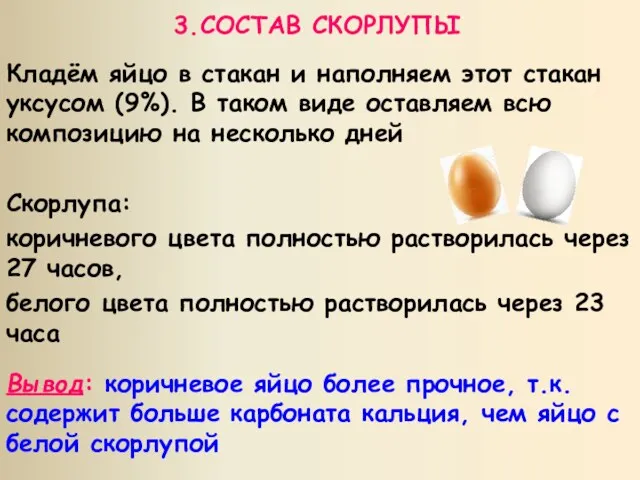 3.СОСТАВ СКОРЛУПЫ

Кладём яйцо в стакан и наполняем этот стакан уксусом (9%). В таком виде оставляем всю композицию на несколько дней

Скорлупа:

коричневого цвета полностью растворилась через 27 часов,

белого цвета полностью растворилась через 23 часа

Вывод: коричневое яйцо более прочное, т.к. содержит больше карбоната кальция, чем яйцо с белой скорлупой